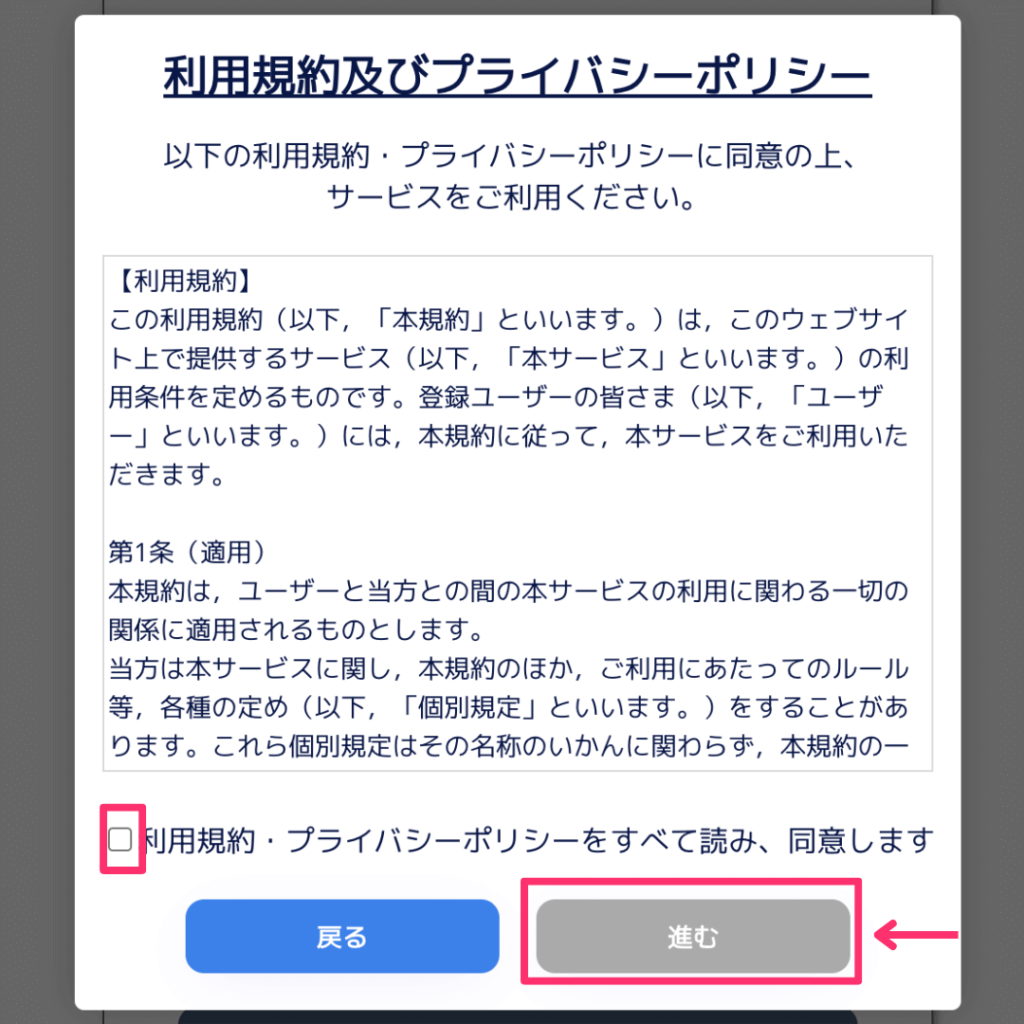 利用規約及びプライバシーポリシー

以下の利用規約・プライバシーポリシーに同意の上、サービスをご利用ください。

【利用規約】
この利用規約（以下，「本規約」といいます。）は，このウェブサイト上で提供するサービス（以下，「本サービス」といいます。）の利用条件を定めるものです。登録ユーザーの皆さま（以下，「ユーザー」といいます。）には，本規約に従って，本サービスをご利用いただきます。

第1条（適用）
本規約は，ユーザーと当方との間の本サービスの利用に関わる一切の関係に適用されるものとします。
当方は本サービスに関し，本規約のほか，ご利用にあたってのルール等，各種の定め（以下，「個別規定」といいます。）をすることがあります。これら個別規定はその名称のいかんに関わらず，本規約の一

利用規約・プライバシーポリシーをすべて読み、同意します

戻る

進む